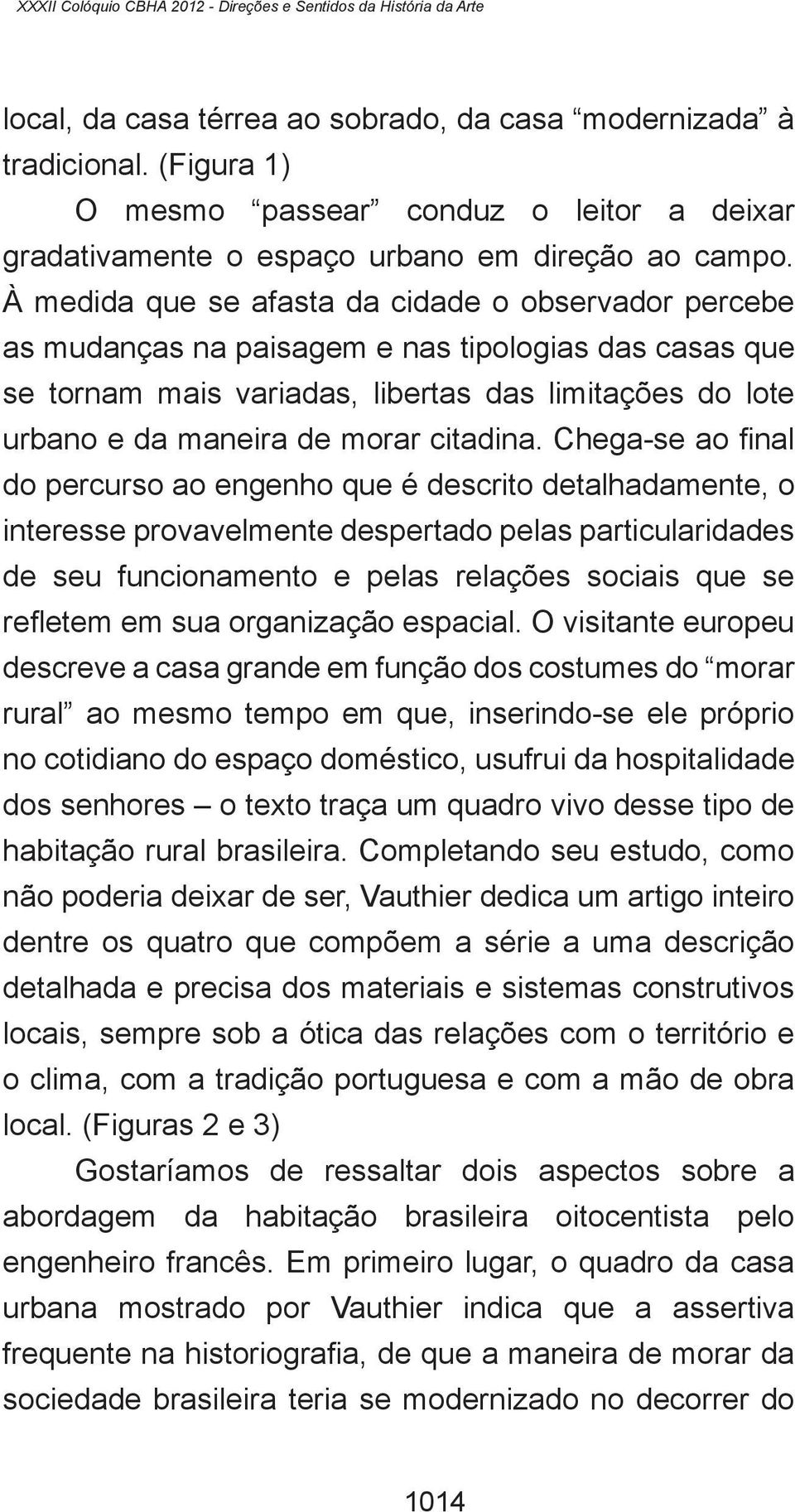 XXXII Colóquio CBHA 2012 - Direções e Sentidos da História da Arte

local, da casa térrea ao sobrado, da casa “modernizada” à tradicional. (Figura 1)

O mesmo “passear” conduz o leitor a deixar gradativamente o espaço urbano em direção ao campo. À medida que se afasta da cidade o observador percebe as mudanças na paisagem e nas tipologias das casas que se tornam mais variadas, libertas das limitações do lote urbano e da maneira de morar citadina. Chega-se ao final do percurso ao engenho que é descrito detalhadamente, o interesse provavelmente despertado pelas particularidades de seu funcionamento e pelas relações sociais que se refletem em sua organização espacial. O visitante europeu descreve a casa grande em função dos costumes do “morar rural” ao mesmo tempo em que, inserindo-se ele próprio no cotidiano do espaço doméstico, usufrui da hospitalidade dos senhores – o texto traça um quadro vivo desse tipo de habitação rural brasileira. Completando seu estudo, como não poderia deixar de ser, Vauthier dedica um artigo inteiro dentre os quatro que compõem a série a uma descrição detalhada e precisa dos materiais e sistemas construtivos locais, sempre sob a ótica das relações com o território e o clima, com a tradição portuguesa e com a mão de obra local. (Figuras 2 e 3)

Gostaríamos de ressaltar dois aspectos sobre a abordagem da habitação brasileira oitocentista pelo engenheiro francês. Em primeiro lugar, o quadro da casa urbana mostrado por Vauthier indica que a assertiva frequente na historiografia, de que a maneira de morar da sociedade brasileira teria se modernizado no decorrer do

1014